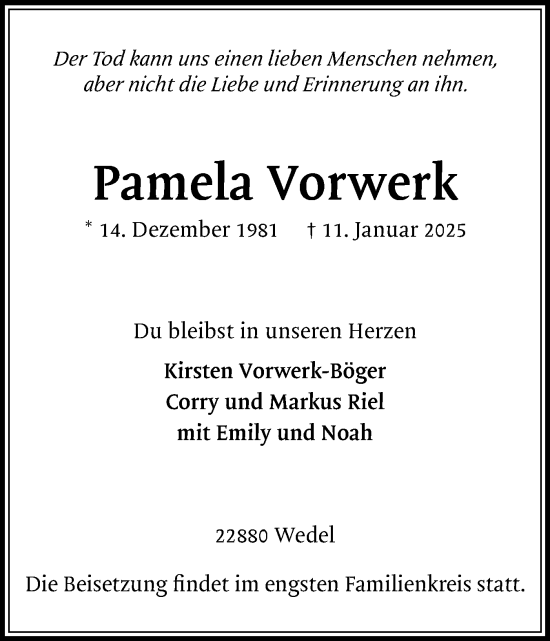 Der Tod kann uns einen lieben Menschen nehmen, aber nicht die Liebe und Erinnerung an ihn.

Pamela Vorwerk

* 14. Dezember 1981 † 11. Januar 2025

Du bleibst in unseren Herzen

Kirsten Vorwerk-Böger
Corry und Markus Riel
mit Emily und Noah

22880 Wedel

Die Beisetzung findet im engsten Familienkreis statt.